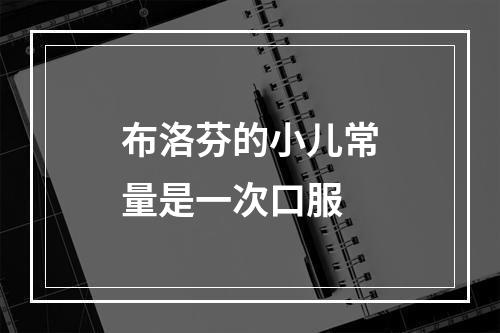 布洛芬的小儿常量是一次口服